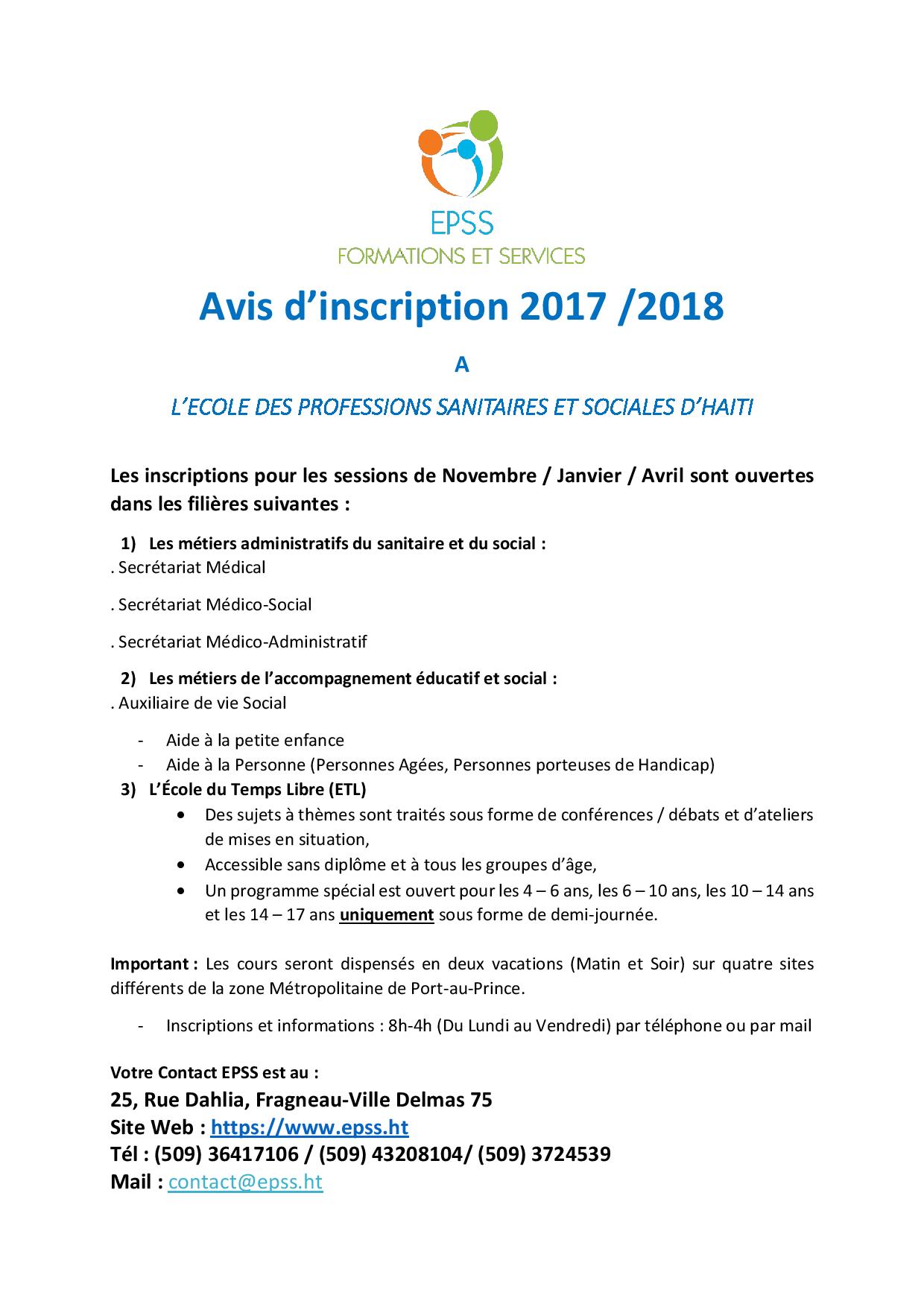 EPSS
FORMATIONS ET SERVICES

Avis d'inscription 2017 /2018

A

L'ECOLE DES PROFESSIONS SANITAIRES ET SOCIALES D'HAITI

Les inscriptions pour les sessions de Novembre / Janvier / Avril sont ouvertes dans les filières suivantes :

1) Les métiers administratifs du sanitaire et du social :
. Secrétariat Médical

. Secrétariat Médico-Social

. Secrétariat Médico-Administratif

2) Les métiers de l'accompagnement éducatif et social :
. Auxiliaire de vie Social

- Aide à la petite enfance
- Aide à la Personne (Personnes Agées, Personnes porteuses de Handicap)

3) L'École du Temps Libre (ETL)
• Des sujets à thèmes sont traités sous forme de conférences / débats et d'ateliers de mises en situation,
• Accessible sans diplôme et à tous les groupes d'âge,
• Un programme spécial est ouvert pour les 4 – 6 ans, les 6 – 10 ans, les 10 – 14 ans et les 14 – 17 ans uniquement sous forme de demi-journée.

Important : Les cours seront dispensés en deux vacations (Matin et Soir) sur quatre sites différents de la zone Métropolitaine de Port-au-Prince.

- Inscriptions et informations : 8h-4h (Du Lundi au Vendredi) par téléphone ou par mail

Votre Contact EPSS est au :
25, Rue Dahlia, Fragneau-Ville Delmas 75
Site Web : https://www.epss.ht
Tél : (509) 36417106 / (509) 43208104/ (509) 3724539
Mail : contact@epss.ht